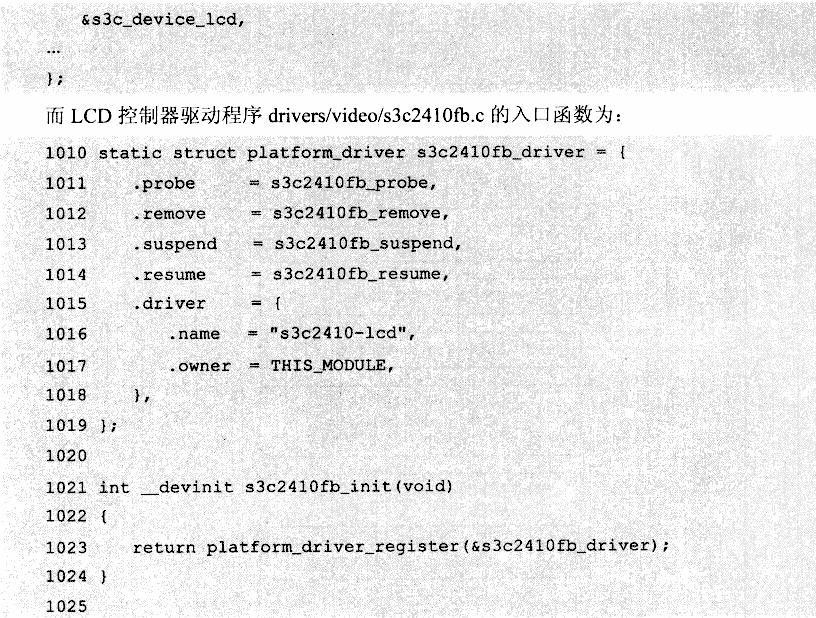 &s3c_device_lcd,
…
};

而 LCD 控制器驱动程序 drivers/video/s3c2410fb.c 的入口函数为：

1010 static struct platform_driver s3c2410fb_driver = {
1011     .probe      = s3c2410fb_probe,
1012     .remove     = s3c2410fb_remove,
1013     .suspend    = s3c2410fb_suspend,
1014     .resume     = s3c2410fb_resume,
1015     .driver     = {
1016         .name   = "s3c2410-lcd",
1017         .owner  = THIS_MODULE,
1018     },
1019 };
1020
1021 int __devinit s3c2410fb_init(void)
1022 {
1023     return platform_driver_register(&s3c2410fb_driver);
1024 }
1025